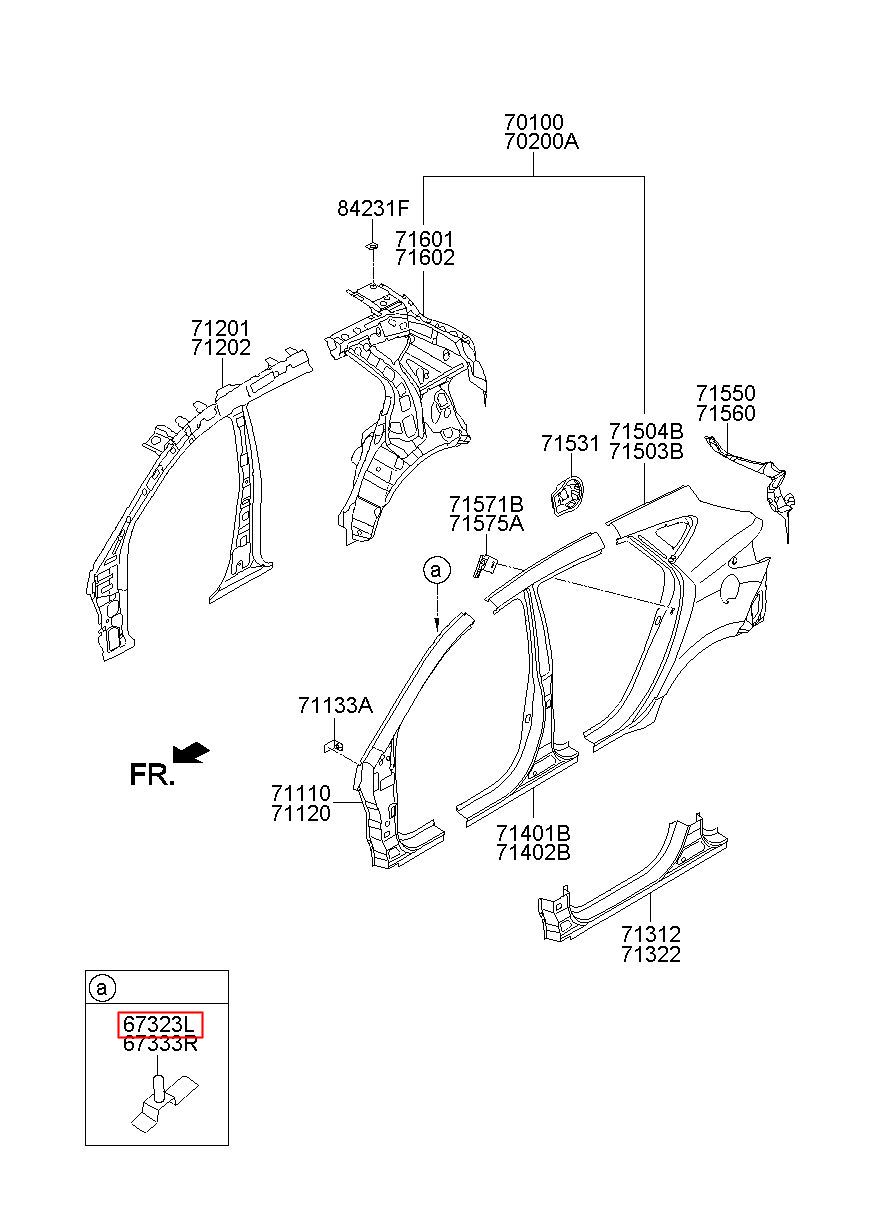 70100
70200A

84231F

71601
71602

71201
71202

71550
71560

71531

71504B
71503B

71571B
71575A

a

71133A

FR.

71110
71120

71401B
71402B

71312
71322

a

67323L
67333R